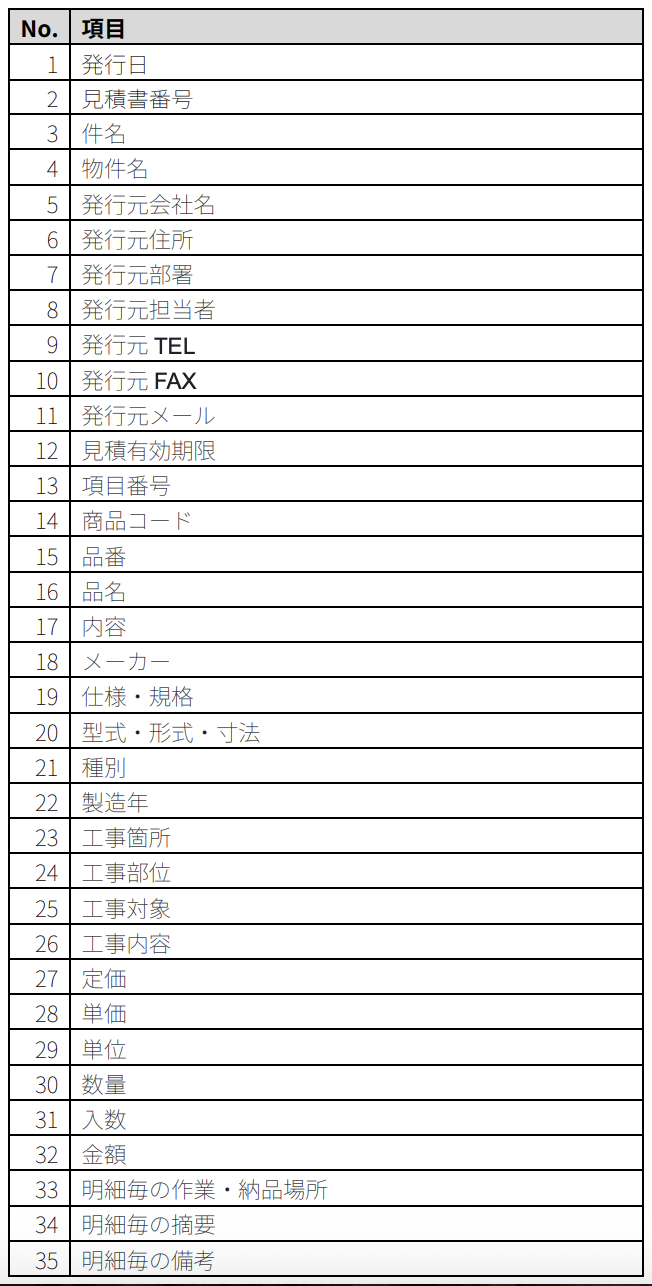 | No. | 項目 |
|---|---|
| 1 | 発行日 |
| 2 | 見積書番号 |
| 3 | 件名 |
| 4 | 物件名 |
| 5 | 発行元会社名 |
| 6 | 発行元住所 |
| 7 | 発行元部署 |
| 8 | 発行元担当者 |
| 9 | 発行元 TEL |
| 10 | 発行元 FAX |
| 11 | 発行元メール |
| 12 | 見積有効期限 |
| 13 | 項目番号 |
| 14 | 商品コード |
| 15 | 品番 |
| 16 | 品名 |
| 17 | 内容 |
| 18 | メーカー |
| 19 | 仕様・規格 |
| 20 | 型式・形式・寸法 |
| 21 | 種別 |
| 22 | 製造年 |
| 23 | 工事箇所 |
| 24 | 工事部位 |
| 25 | 工事対象 |
| 26 | 工事内容 |
| 27 | 定価 |
| 28 | 単価 |
| 29 | 単位 |
| 30 | 数量 |
| 31 | 入数 |
| 32 | 金額 |
| 33 | 明細毎の作業・納品場所 |
| 34 | 明細毎の摘要 |
| 35 | 明細毎の備考 |